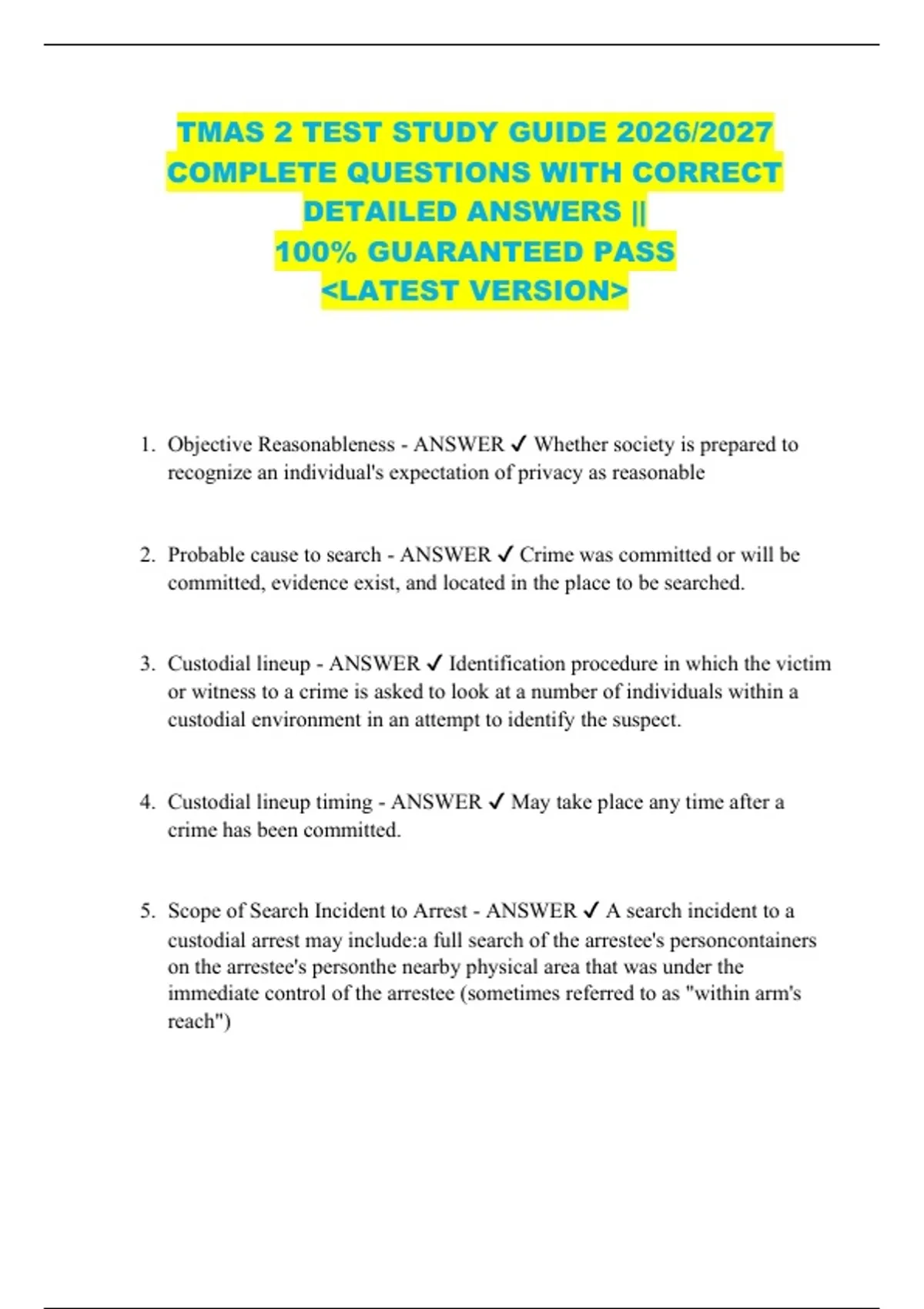 TMAS 2 TEST STUDY GUIDE 2026/2027 COMPLETE QUESTIONS WITH CORRECT DETAILED ANSWERS || 100% GUARANTEED PASS <LATEST VERSION>

1. Objective Reasonableness - ANSWER ✓ Whether society is prepared to recognize an individual's expectation of privacy as reasonable

2. Probable cause to search - ANSWER ✓ Crime was committed or will be committed, evidence exist, and located in the place to be searched.

3. Custodial lineup - ANSWER ✓ Identification procedure in which the victim or witness to a crime is asked to look at a number of individuals within a custodial environment in an attempt to identify the suspect.

4. Custodial lineup timing - ANSWER ✓ May take place any time after a crime has been committed.

5. Scope of Search Incident to Arrest - ANSWER ✓ A search incident to a custodial arrest may include:a full search of the arrestee's personcontainers on the arrestee's personthe nearby physical area that was under the immediate control of the arrestee (sometimes referred to as "within arm's reach")